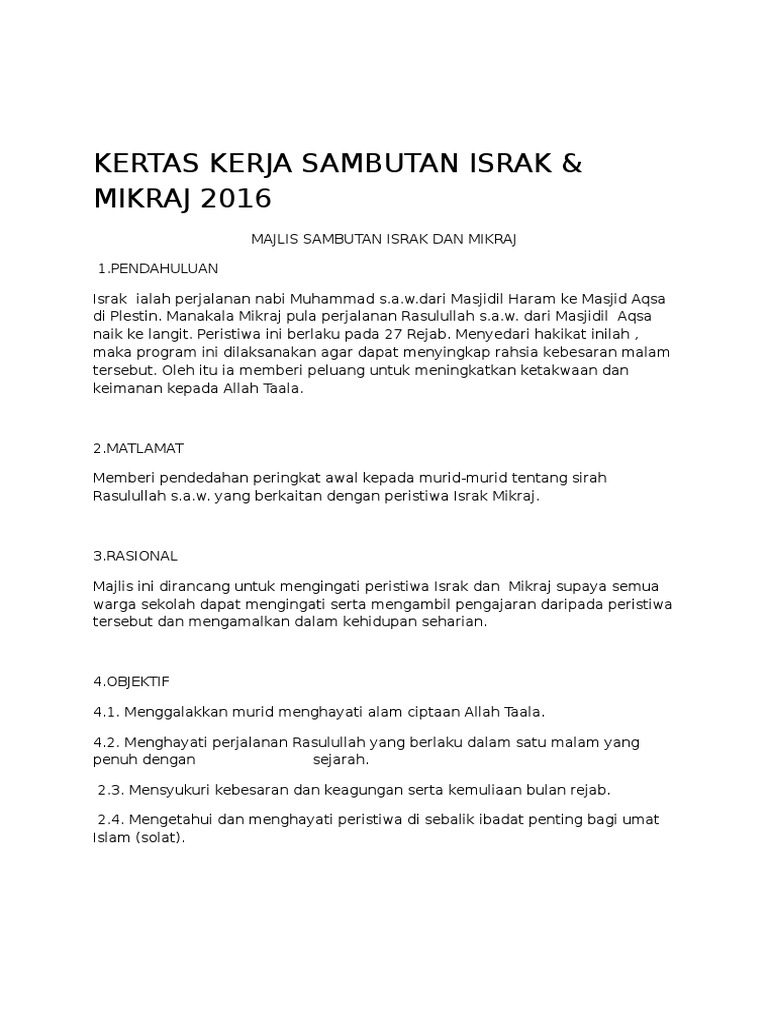 KERTAS KERJA SAMBUTAN ISRAK & MIKRAJ 2016

MAJLIS SAMBUTAN ISRAK DAN MIKRAJ

1.PENDAHULUAN

Israk ialah perjalanan nabi Muhammad s.a.w.dari Masjidil Haram ke Masjid Aqsa di Plestin. Manakala Mikraj pula perjalanan Rasulullah s.a.w. dari Masjidil Aqsa naik ke langit. Peristiwa ini berlaku pada 27 Rejab. Menyedari hakikat inilah , maka program ini dilaksanakan agar dapat menyingkap rahsia kebesaran malam tersebut. Oleh itu ia memberi peluang untuk meningkatkan ketakwaan dan keimanan kepada Allah Taala.

2.MATLAMAT

Memberi pendedahan peringkat awal kepada murid-murid tentang sirah Rasulullah s.a.w. yang berkaitan dengan peristiwa Israk Mikraj.

3.RASIONAL

Majlis ini dirancang untuk mengingati peristiwa Israk dan Mikraj supaya semua warga sekolah dapat mengingati serta mengambil pengajaran daripada peristiwa tersebut dan mengamalkan dalam kehidupan seharian.

4.OBJEKTIF

4.1. Menggalakkan murid menghayati alam ciptaan Allah Taala.

4.2. Menghayati perjalanan Rasulullah yang berlaku dalam satu malam yang penuh dengan sejarah.

2.3. Mensyukuri kebesaran dan keagungan serta kemuliaan bulan rejab.

2.4. Mengetahui dan menghayati peristiwa di sebalik ibadat penting bagi umat Islam (solat).